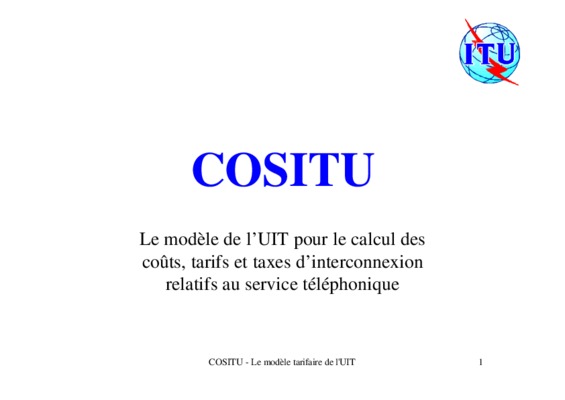 ITU

COSITU

Le modèle de l'UIT pour le calcul des coûts, tarifs et taxes d'interconnexion relatifs au service téléphonique

COSITU - Le modèle tarifaire de l'UIT

1